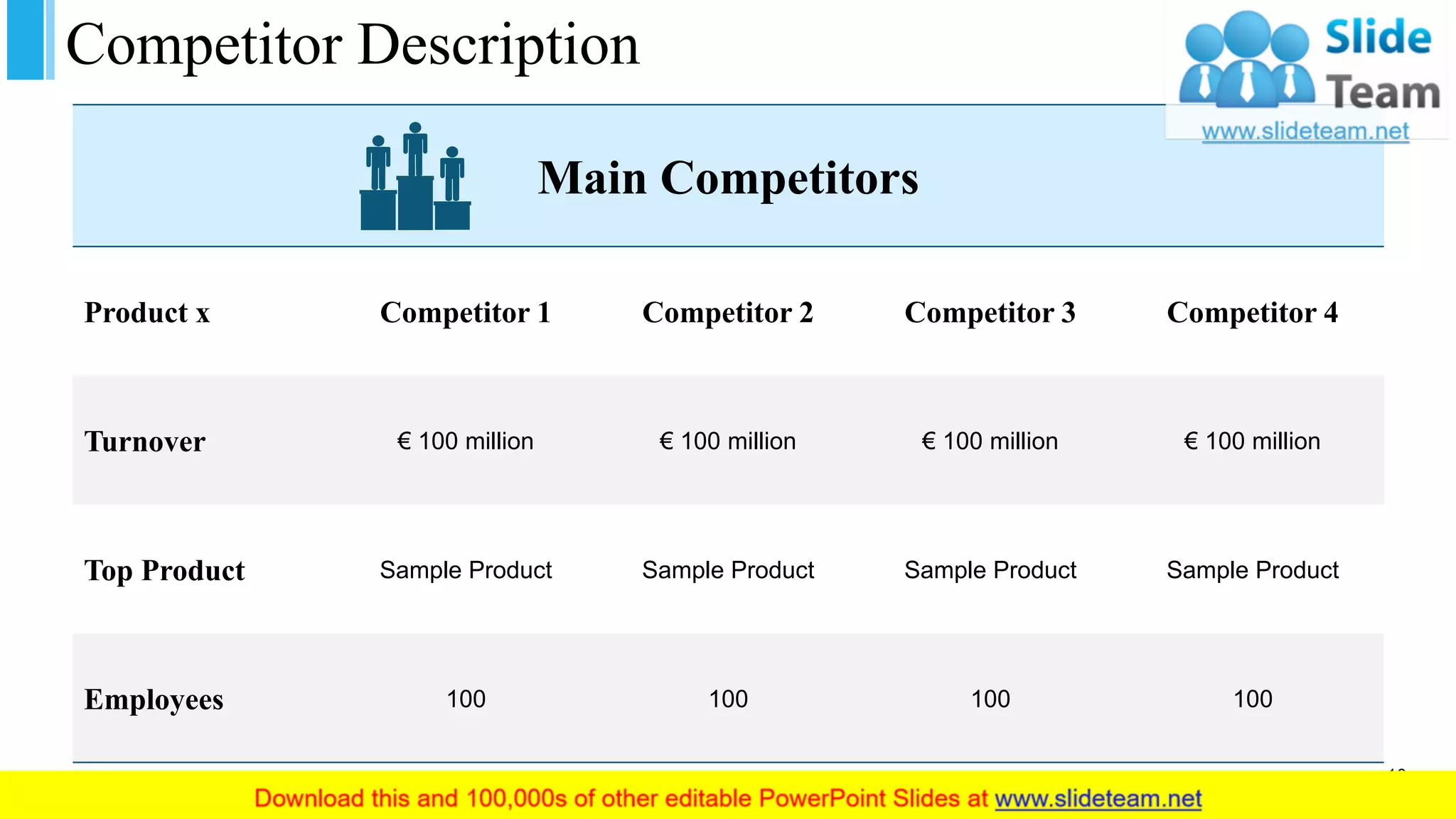 Competitor Description

Slide Team
www.slideteam.net

Main Competitors

| Product x | Competitor 1 | Competitor 2 | Competitor 3 | Competitor 4 |
|---|---|---|---|---|
| Turnover | € 100 million | € 100 million | € 100 million | € 100 million |
| Top Product | Sample Product | Sample Product | Sample Product | Sample Product |
| Employees | 100 | 100 | 100 | 100 |

Download this and 100,000s of other editable PowerPoint Slides at www.slideteam.net